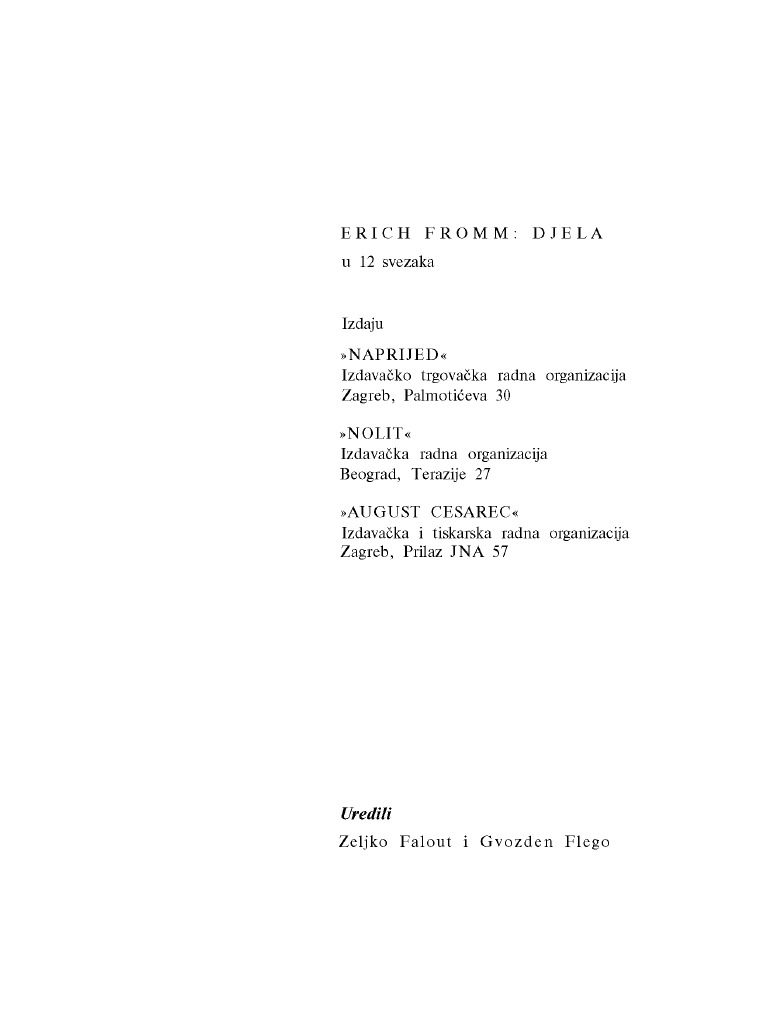 ERICH FROMM: DJELA
u 12 svezaka

Izdaju

»NAPRIJED«
Izdavačko trgovačka radna organizacija
Zagreb, Palmotićeva 30

»NOLIT«
Izdavačka radna organizacija
Beograd, Terazije 27

»AUGUST CESAREC«
Izdavačka i tiskarska radna organizacija
Zagreb, Prilaz JNA 57

Uredili
Zeljko Falout i Gvozden Flego